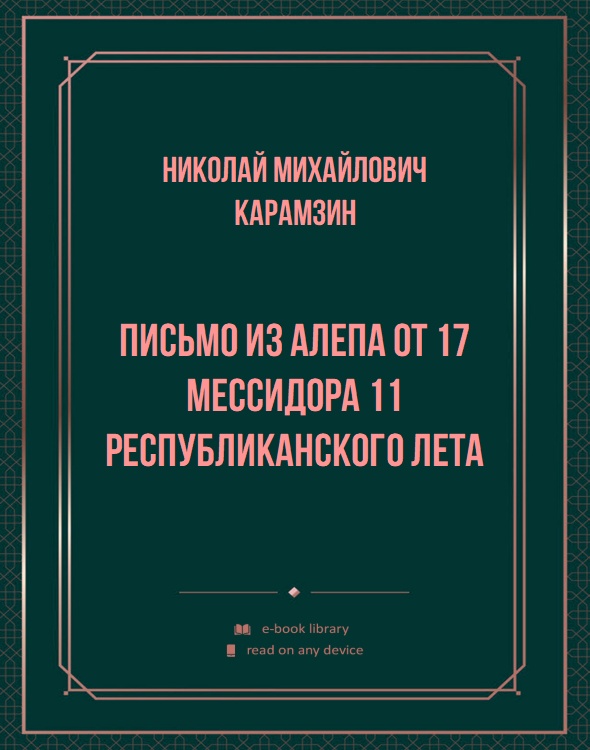 НИКОЛАЙ МИХАЙЛОВИЧ КАРАМЗИН

ПИСЬМО ИЗ АЛЕПА ОТ 17 МЕССИДОРА 11 РЕСПУБЛИКАНСКОГО ЛЕТА

e-book library
read on any device